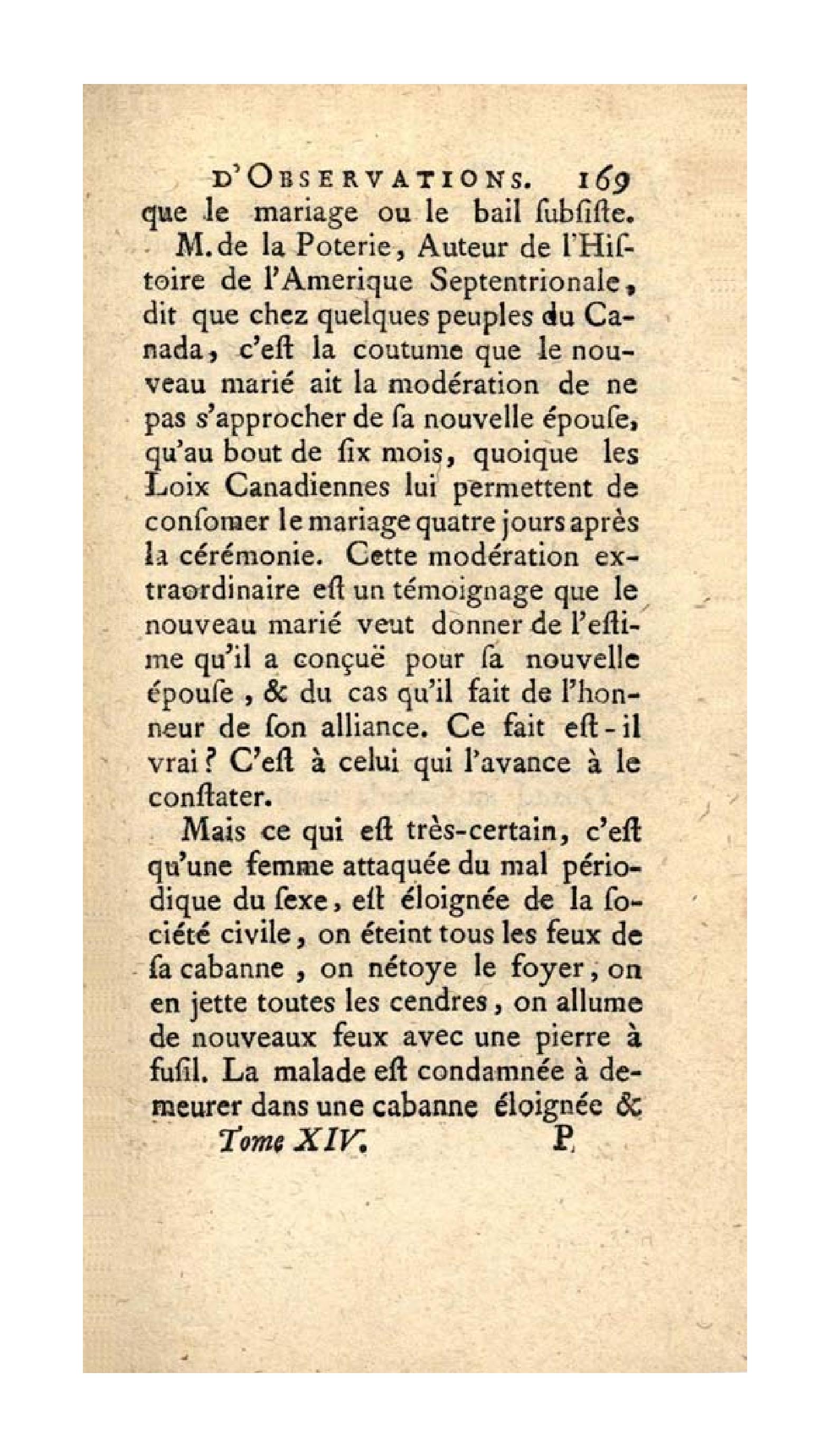 D'OBSERVATIONS. 169

que le mariage ou le bail ſubſiſte.

M. de la Poterie, Auteur de l'Hiſtoire de l'Amerique Septentrionale, dit que chez quelques peuples du Canada, c'eſt la coutume que le nouveau marié ait la modération de ne pas s'approcher de ſa nouvelle épouſe, qu'au bout de ſix mois, quoique les Loix Canadiennes lui permettent de conſomer le mariage quatre jours après la cérémonie. Cette modération extraordinaire eſt un témoignage que le nouveau marié veut donner de l'eſtime qu'il a conçuë pour ſa nouvelle épouſe, & du cas qu'il fait de l'honneur de ſon alliance. Ce fait eſt-il vrai? C'eſt à celui qui l'avance à le conſtater.

Mais ce qui eſt très-certain, c'eſt qu'une femme attaquée du mal périodique du ſexe, eſt éloignée de la ſociété civile, on éteint tous les feux de ſa cabanne, on nétoye le foyer, on en jette toutes les cendres, on allume de nouveaux feux avec une pierre à fuſil. La malade eſt condamnée à demeurer dans une cabanne éloignée &

Tome XIV. P